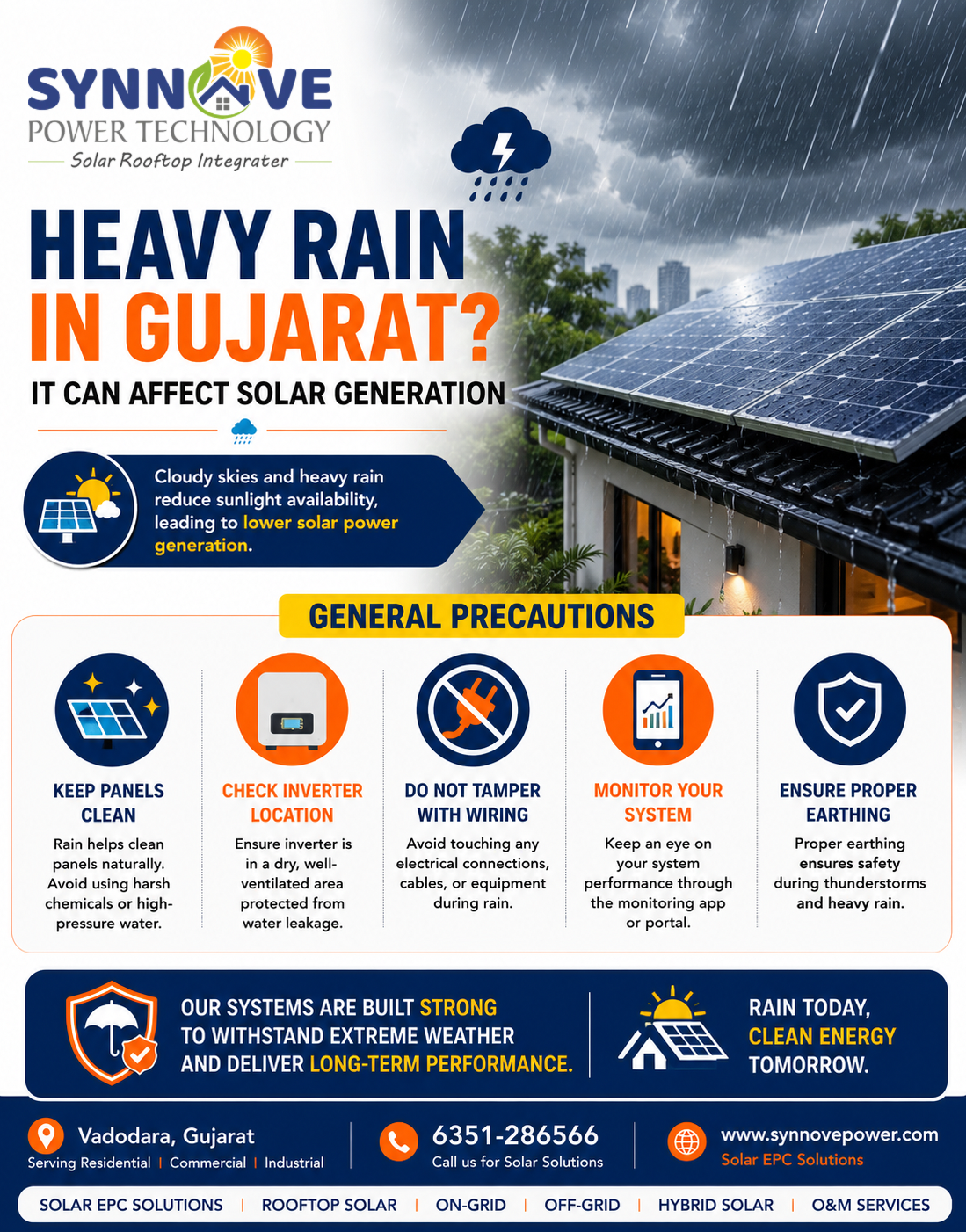 SYNNOVE
POWER TECHNOLOGY
Solar Rooftop Integrater

HEAVY RAIN
IN GUJARAT?
IT CAN AFFECT SOLAR GENERATION

Cloudy skies and heavy rain reduce sunlight availability, leading to lower solar power generation.

GENERAL PRECAUTIONS

KEEP PANELS CLEAN
Rain helps clean panels naturally. Avoid using harsh chemicals or high-pressure water.

CHECK INVERTER LOCATION
Ensure inverter is in a dry, well-ventilated area protected from water leakage.

DO NOT TAMPER WITH WIRING
Avoid touching any electrical connections, cables, or equipment during rain.

MONITOR YOUR SYSTEM
Keep an eye on your system performance through the monitoring app or portal.

ENSURE PROPER EARTHING
Proper earthing ensures safety during thunderstorms and heavy rain.

OUR SYSTEMS ARE BUILT STRONG TO WITHSTAND EXTREME WEATHER AND DELIVER LONG-TERM PERFORMANCE.

RAIN TODAY,
CLEAN ENERGY
TOMORROW.

Vadodara, Gujarat
Serving Residential | Commercial | Industrial

6351-286566
Call us for Solar Solutions

www.synnovepower.com
Solar EPC Solutions

SOLAR EPC SOLUTIONS | ROOFTOP SOLAR | ON-GRID | OFF-GRID | HYBRID SOLAR | O&M SERVICES